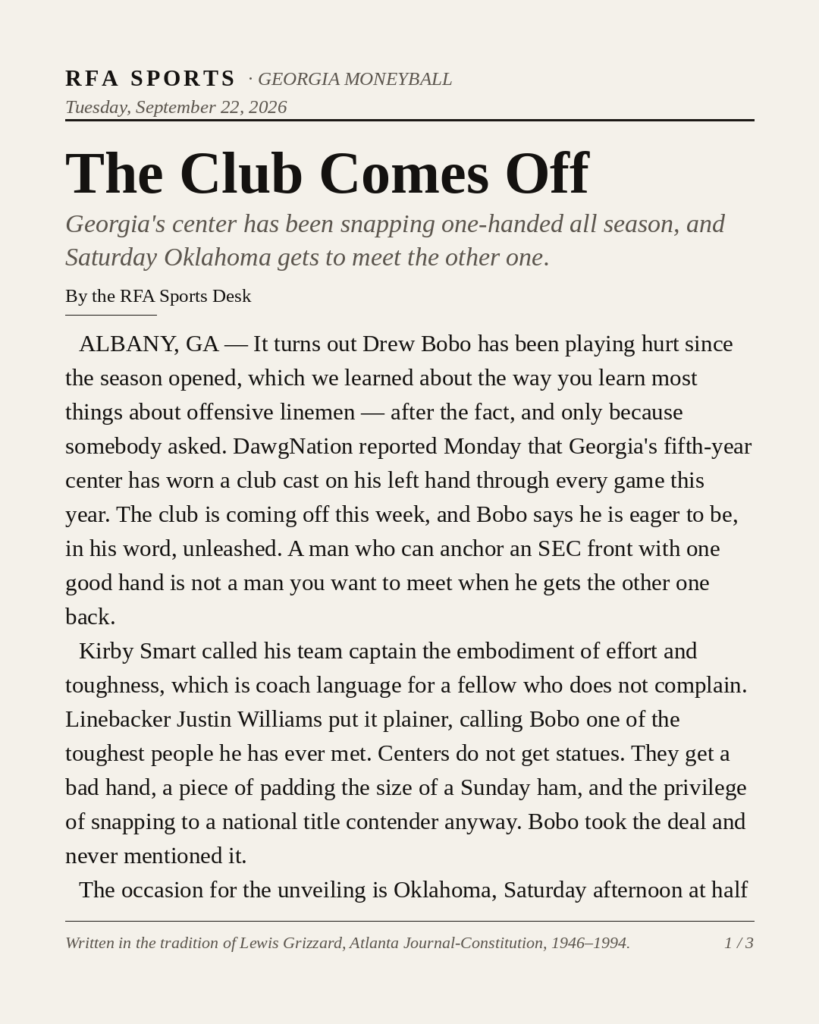 RFA SPORTS · GEORGIA MONEYBALL
Tuesday, September 22, 2026

The Club Comes Off

Georgia's center has been snapping one-handed all season, and Saturday Oklahoma gets to meet the other one.

By the RFA Sports Desk

ALBANY, GA — It turns out Drew Bobo has been playing hurt since the season opened, which we learned about the way you learn most things about offensive linemen — after the fact, and only because somebody asked. DawgNation reported Monday that Georgia's fifth-year center has worn a club cast on his left hand through every game this year. The club is coming off this week, and Bobo says he is eager to be, in his word, unleashed. A man who can anchor an SEC front with one good hand is not a man you want to meet when he gets the other one back.

Kirby Smart called his team captain the embodiment of effort and toughness, which is coach language for a fellow who does not complain. Linebacker Justin Williams put it plainer, calling Bobo one of the toughest people he has ever met. Centers do not get statues. They get a bad hand, a piece of padding the size of a Sunday ham, and the privilege of snapping to a national title contender anyway. Bobo took the deal and never mentioned it.

The occasion for the unveiling is Oklahoma, Saturday afternoon at half

Written in the tradition of Lewis Grizzard, Atlanta Journal-Constitution, 1946–1994. 1 / 3